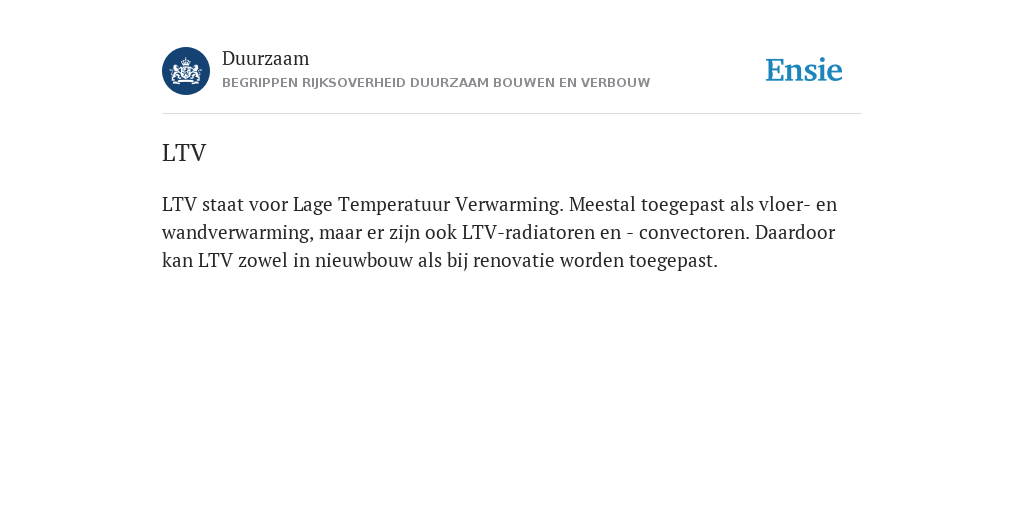 Duurzaam
BEGRIPPEN RIJKSOVERHEID DUURZAAM BOUWEN EN VERBOUW

Ensie

LTV

LTV staat voor Lage Temperatuur Verwarming. Meestal toegepast als vloer- en wandverwarming, maar er zijn ook LTV-radiatoren en - convectoren. Daardoor kan LTV zowel in nieuwbouw als bij renovatie worden toegepast.